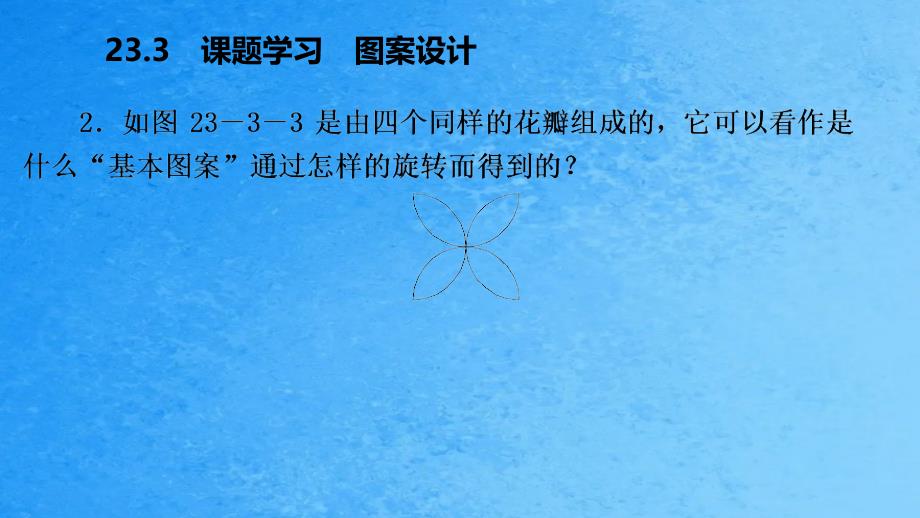 23.3　课题学习　图案设计

2．如图 23－3－3 是由四个同样的花瓣组成的，它可以看作是什么“基本图案”通过怎样的旋转而得到的？